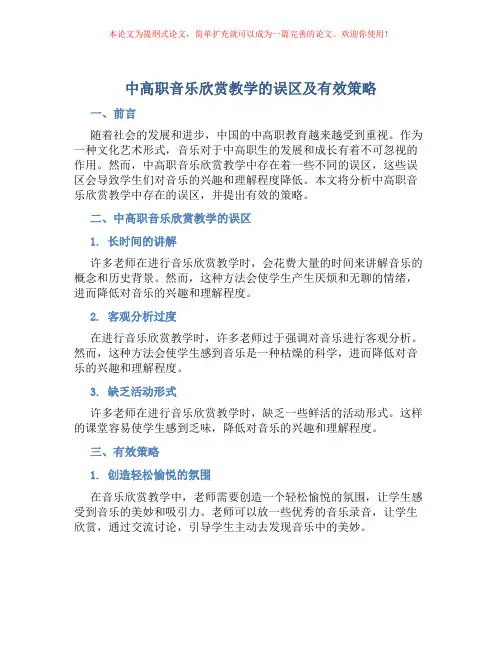 本论文为提纲式论文，简单扩充就可以成为一篇完善的论文。欢迎你使用！

中高职音乐欣赏教学的误区及有效策略

一、前言

随着社会的发展和进步，中国的中高职教育越来越受到重视。作为一种文化艺术形式，音乐对于中高职生的发展和成长有着不可忽视的作用。然而，中高职音乐欣赏教学中存在着一些不同的误区，这些误区会导致学生们对音乐的兴趣和理解程度降低。本文将分析中高职音乐欣赏教学中存在的误区，并提出有效的策略。

二、中高职音乐欣赏教学的误区

1. 长时间的讲解

许多老师在进行音乐欣赏教学时，会花费大量的时间来讲解音乐的概念和历史背景。然而，这种方法会使学生产生厌烦和无聊的情绪，进而降低对音乐的兴趣和理解程度。

2. 客观分析过度

在进行音乐欣赏教学时，许多老师过于强调对音乐进行客观分析。然而，这种方法会使学生感到音乐是一种枯燥的科学，进而降低对音乐的兴趣和理解程度。

3. 缺乏活动形式

许多老师在进行音乐欣赏教学时，缺乏一些鲜活的活动形式。这样的课堂容易使学生感到乏味，降低对音乐的兴趣和理解程度。

三、有效策略

1. 创造轻松愉悦的氛围

在音乐欣赏教学中，老师需要创造一个轻松愉悦的氛围，让学生感受到音乐的美妙和吸引力。老师可以放一些优秀的音乐录音，让学生欣赏，通过交流讨论，引导学生主动去发现音乐中的美妙。